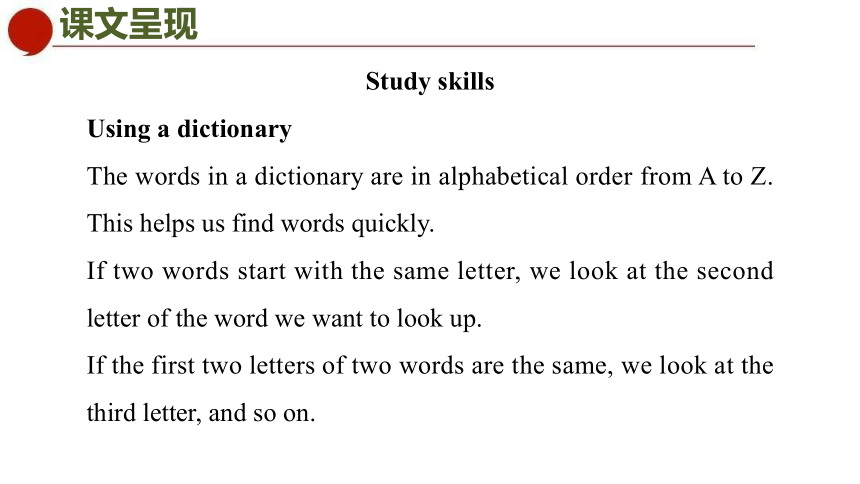 课文呈现

Study skills

Using a dictionary

The words in a dictionary are in alphabetical order from A to Z. This helps us find words quickly.

If two words start with the same letter, we look at the second letter of the word we want to look up.

If the first two letters of two words are the same, we look at the third letter, and so on.